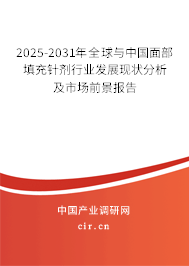 2025-2031年全球与中国面部填充针剂行业发展现状分析及市场前景报告

中国产业调研网
cir.cn